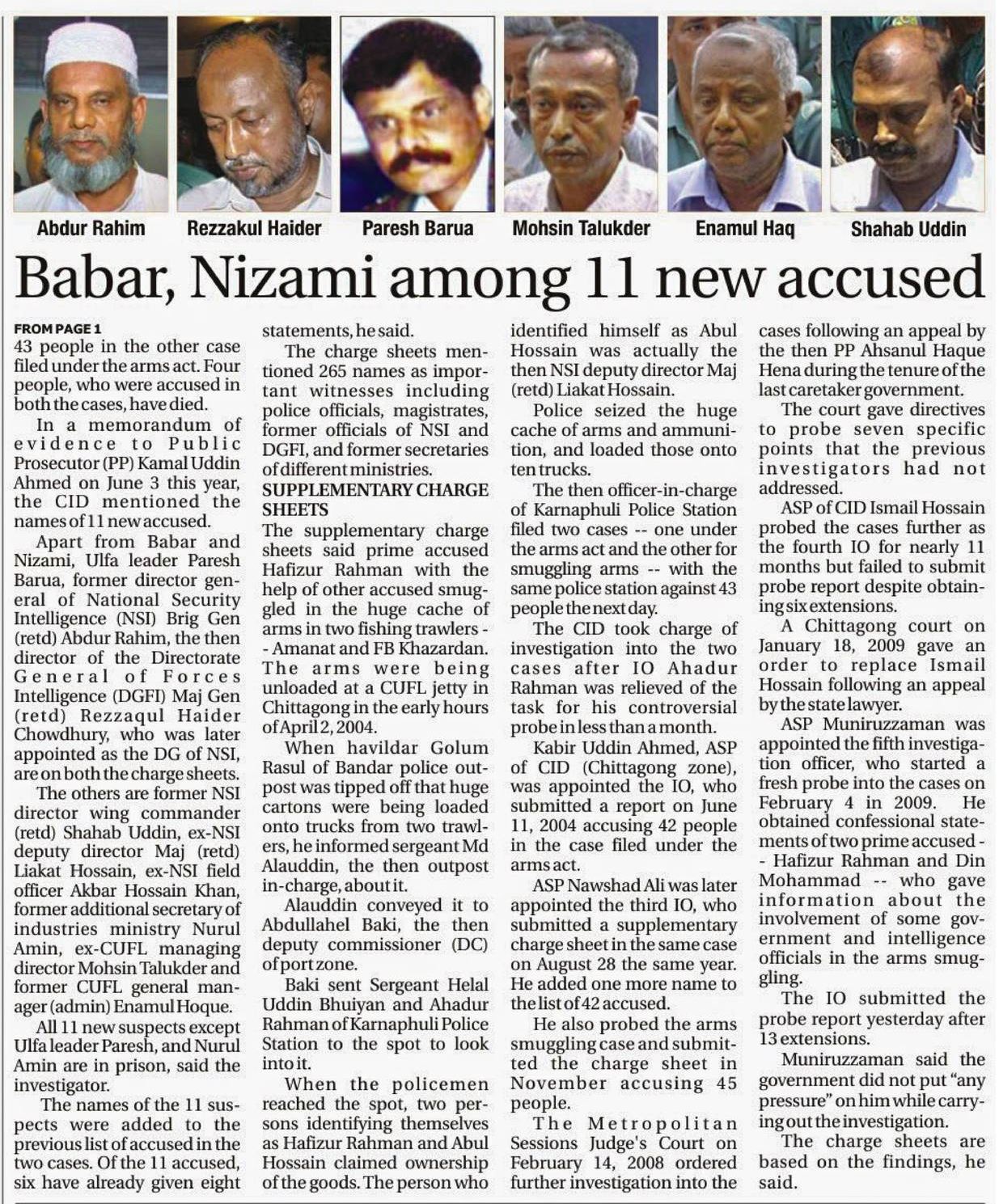 Abdur Rahim
Rezzakul Haider
Paresh Barua
Mohsin Talukder
Enamul Haq
Shahab Uddin

Babar, Nizami among 11 new accused

FROM PAGE 1
43 people in the other case filed under the arms act. Four people, who were accused in both the cases, have died.

In a memorandum of evidence to Public Prosecutor (PP) Kamal Uddin Ahmed on June 3 this year, the CID mentioned the names of 11 new accused.

Apart from Babar and Nizami, Ulfa leader Paresh Barua, former director general of National Security Intelligence (NSI) Brig Gen (retd) Abdur Rahim, the then director of the Directorate General of Forces Intelligence (DGFI) Maj Gen (retd) Rezzaqul Haider Chowdhury, who was later appointed as the DG of NSI, are on both the charge sheets.

The others are former NSI director wing commander (retd) Shahab Uddin, ex-NSI deputy director Maj (retd) Liakat Hossain, ex-NSI field officer Akbar Hossain Khan, former additional secretary of industries ministry Nurul Amin, ex-CUFL managing director Mohsin Talukder and former CUFL general manager (admin) Enamul Hoque.

All 11 new suspects except Ulfa leader Paresh, and Nurul Amin are in prison, said the investigator.

The names of the 11 suspects were added to the previous list of accused in the two cases. Of the 11 accused, six have already given eight statements, he said.

The charge sheets mentioned 265 names as important witnesses including police officials, magistrates, former officials of NSI and DGFI, and former secretaries of different ministries.

SUPPLEMENTARY CHARGE SHEETS
The supplementary charge sheets said prime accused Hafizur Rahman with the help of other accused smuggled in the huge cache of arms in two fishing trawlers -- Amanat and FB Khazardan. The arms were being unloaded at a CUFL jetty in Chittagong in the early hours of April 2, 2004.

When havildar Golum Rasul of Bandar police outpost was tipped off that huge cartons were being loaded onto trucks from two trawlers, he informed sergeant Md Alauddin, the then outpost in-charge, about it.

Alauddin conveyed it to Abdullahel Baki, the then deputy commissioner (DC) of port zone.

Baki sent Sergeant Helal Uddin Bhuiyan and Ahadur Rahman of Karnaphuli Police Station to the spot to look into it.

When the policemen reached the spot, two persons identifying themselves as Hafizur Rahman and Abul Hossain claimed ownership of the goods. The person who identified himself as Abul Hossain was actually the then NSI deputy director Maj (retd) Liakat Hossain.

Police seized the huge cache of arms and ammunition, and loaded those onto ten trucks.

The then officer-in-charge of Karnaphuli Police Station filed two cases -- one under the arms act and the other for smuggling arms -- with the same police station against 43 people the next day.

The CID took charge of investigation into the two cases after IO Ahadur Rahman was relieved of the task for his controversial probe in less than a month.

Kabir Uddin Ahmed, ASP of CID (Chittagong zone), was appointed the IO, who submitted a report on June 11, 2004 accusing 42 people in the case filed under the arms act.

ASP Nawshad Ali was later appointed the third IO, who submitted a supplementary charge sheet in the same case on August 28 the same year. He added one more name to the list of 42 accused.

He also probed the arms smuggling case and submitted the charge sheet in November accusing 45 people.

The Metropolitan Sessions Judge's Court on February 14, 2008 ordered further investigation into the cases following an appeal by the then PP Ahsanul Haque Hena during the tenure of the last caretaker government.

The court gave directives to probe seven specific points that the previous investigators had not addressed.

ASP of CID Ismail Hossain probed the cases further as the fourth IO for nearly 11 months but failed to submit probe report despite obtaining six extensions.

A Chittagong court on January 18, 2009 gave an order to replace Ismail Hossain following an appeal by the state lawyer.

ASP Muniruzzaman was appointed the fifth investigation officer, who started a fresh probe into the cases on February 4 in 2009. He obtained confessional statements of two prime accused -- Hafizur Rahman and Din Mohammad -- who gave information about the involvement of some government and intelligence officials in the arms smuggling.

The IO submitted the probe report yesterday after 13 extensions.

Muniruzzaman said the government did not put "any pressure" on him while carrying out the investigation.

The charge sheets are based on the findings, he said.